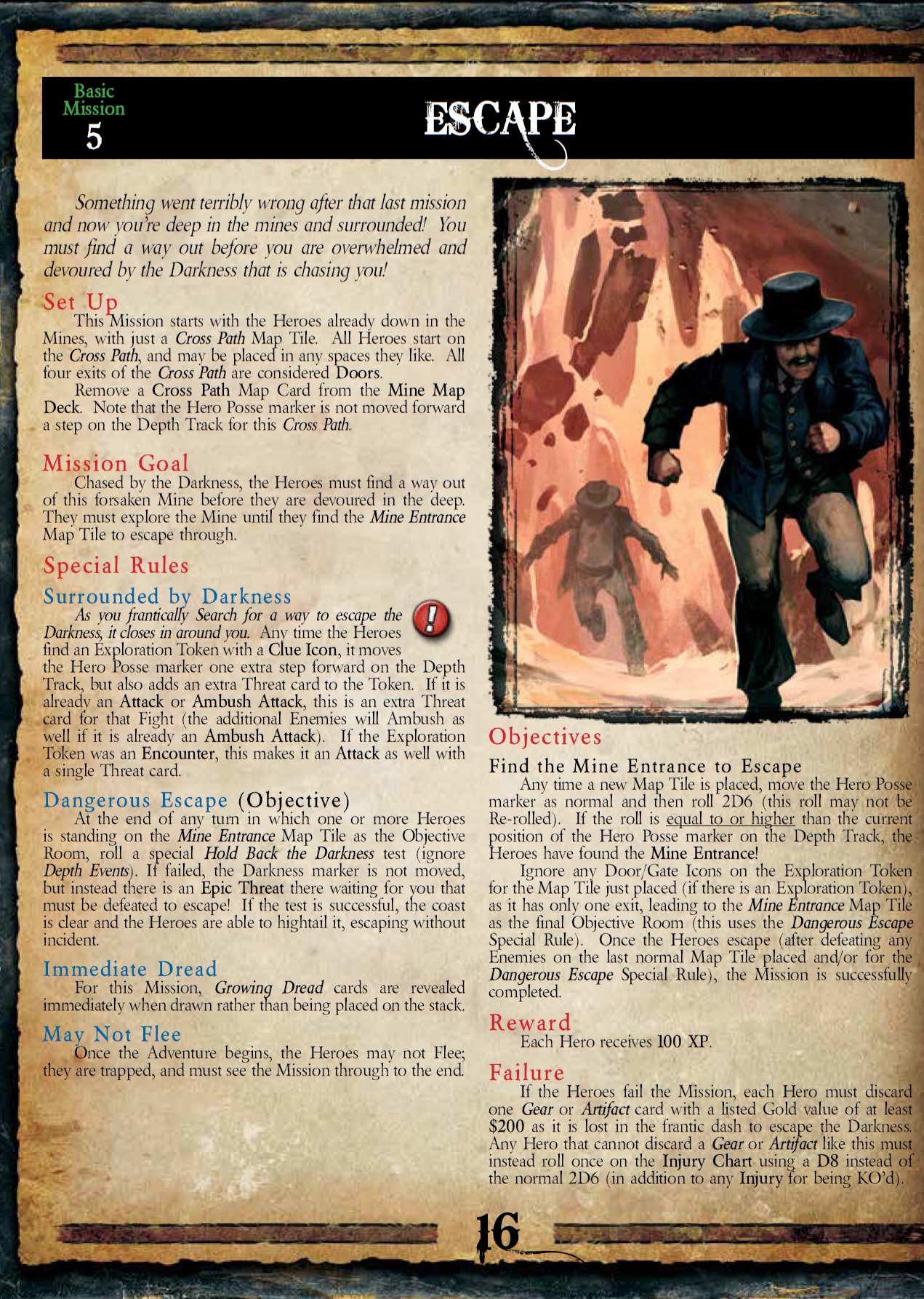 Basic Mission 5

ESCAPE

Something went terribly wrong after that last mission and now you're deep in the mines and surrounded! You must find a way out before you are overwhelmed and devoured by the Darkness that is chasing you!

Set Up

This Mission starts with the Heroes already down in the Mines, with just a Cross Path Map Tile. All Heroes start on the Cross Path, and may be placed in any spaces they like. All four exits of the Cross Path are considered Doors.

Remove a Cross Path Map Card from the Mine Map Deck. Note that the Hero Posse marker is not moved forward a step on the Depth Track for this Cross Path.

Mission Goal

Chased by the Darkness, the Heroes must find a way out of this forsaken Mine before they are devoured in the deep. They must explore the Mine until they find the Mine Entrance Map Tile to escape through.

Special Rules

Surrounded by Darkness

As you frantically Search for a way to escape the Darkness, it closes in around you. Any time the Heroes find an Exploration Token with a Clue Icon, it moves the Hero Posse marker one extra step forward on the Depth Track, but also adds an extra Threat card to the Token. If it is already an Attack or Ambush Attack, this is an extra Threat card for that Fight (the additional Enemies will Ambush as well if it is already an Ambush Attack). If the Exploration Token was an Encounter, this makes it an Attack as well with a single Threat card.

Dangerous Escape (Objective)

At the end of any turn in which one or more Heroes is standing on the Mine Entrance Map Tile as the Objective Room, roll a special Hold Back the Darkness test (ignore Depth Events). If failed, the Darkness marker is not moved, but instead there is an Epic Threat there waiting for you that must be defeated to escape! If the test is successful, the coast is clear and the Heroes are able to hightail it, escaping without incident.

Immediate Dread

For this Mission, Growing Dread cards are revealed immediately when drawn rather than being placed on the stack.

May Not Flee

Once the Adventure begins, the Heroes may not Flee; they are trapped, and must see the Mission through to the end.

Objectives

Find the Mine Entrance to Escape

Any time a new Map Tile is placed, move the Hero Posse marker as normal and then roll 2D6 (this roll may not be Re-rolled). If the roll is equal to or higher than the current position of the Hero Posse marker on the Depth Track, the Heroes have found the Mine Entrance!

Ignore any Door/Gate Icons on the Exploration Token for the Map Tile just placed (if there is an Exploration Token), as it has only one exit, leading to the Mine Entrance Map Tile as the final Objective Room (this uses the Dangerous Escape Special Rule). Once the Heroes escape (after defeating any Enemies on the last normal Map Tile placed and/or for the Dangerous Escape Special Rule), the Mission is successfully completed.

Reward

Each Hero receives 100 XP.

Failure

If the Heroes fail the Mission, each Hero must discard one Gear or Artifact card with a listed Gold value of at least $200 as it is lost in the frantic dash to escape the Darkness. Any Hero that cannot discard a Gear or Artifact like this must instead roll once on the Injury Chart using a D8 instead of the normal 2D6 (in addition to any Injury for being KO'd).

16